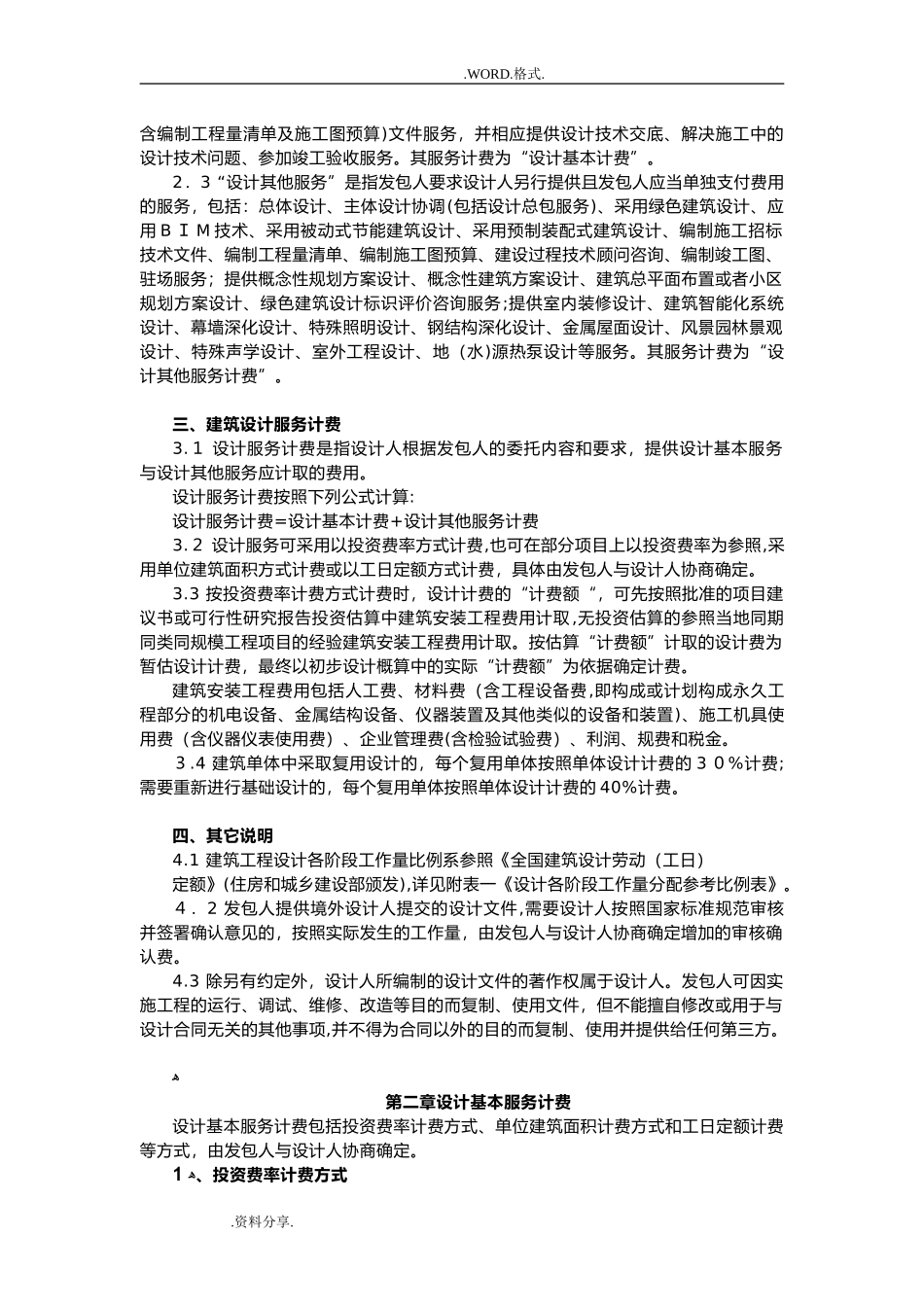 .WORD.格式.

含编制工程量清单及施工图预算)文件服务，并相应提供设计技术交底、解决施工中的设计技术问题、参加竣工验收服务。其服务计费为“设计基本计费”。

２．３“设计其他服务”是指发包人要求设计人另行提供且发包人应当单独支付费用的服务，包括：总体设计、主体设计协调(包括设计总包服务)、采用绿色建筑设计、应用ＢＩＭ技术、采用被动式节能建筑设计、采用预制装配式建筑设计、编制施工招标技术文件、编制工程量清单、编制施工图预算、建设过程技术顾问咨询、编制竣工图、驻场服务；提供概念性规划方案设计、概念性建筑方案设计、建筑总平面布置或者小区规划方案设计、绿色建筑设计标识评价咨询服务;提供室内装修设计、建筑智能化系统设计、幕墙深化设计、特殊照明设计、钢结构深化设计、金属屋面设计、风景园林景观设计、特殊声学设计、室外工程设计、地（水)源热泵设计等服务。其服务计费为“设计其他服务计费”。

三、建筑设计服务计费

3.１ 设计服务计费是指设计人根据发包人的委托内容和要求，提供设计基本服务与设计其他服务应计取的费用。

设计服务计费按照下列公式计算:

设计服务计费=设计基本计费+设计其他服务计费

3.２ 设计服务可采用以投资费率方式计费,也可在部分项目上以投资费率为参照,采用单位建筑面积方式计费或以工日定额方式计费，具体由发包人与设计人协商确定。

3.3 按投资费率计费方式计费时，设计计费的“计费额“，可先按照批准的项目建议书或可行性研究报告投资估算中建筑安装工程费用计取,无投资估算的参照当地同期同类同规模工程项目的经验建筑安装工程费用计取。按估算“计费额”计取的设计费为暂估设计计费，最终以初步设计概算中的实际“计费额”为依据确定计费。

建筑安装工程费用包括人工费、材料费（含工程设备费,即构成或计划构成永久工程部分的机电设备、金属结构设备、仪器装置及其他类似的设备和装置）、施工机具使用费（含仪器仪表使用费）、企业管理费(含检验试验费）、利润、规费和税金。

3.4 建筑单体中采取复用设计的，每个复用单体按照单体设计计费的３０%计费;需要重新进行基础设计的，每个复用单体按照单体设计计费的40%计费。

四、其它说明

4.1 建筑工程设计各阶段工作量比例系参照《全国建筑设计劳动（工日）定额》(住房和城乡建设部颁发),详见附表一《设计各阶段工作量分配参考比例表》。

４．２ 发包人提供境外设计人提交的设计文件,需要设计人按照国家标准规范审核并签署确认意见的，按照实际发生的工作量，由发包人与设计人协商确定增加的审核确认费。

4.3 除另有约定外，设计人所编制的设计文件的著作权属于设计人。发包人可因实施工程的运行、调试、维修、改造等目的而复制、使用文件，但不能擅自修改或用于与设计合同无关的其他事项,并不得为合同以外的目的而复制、使用并提供给任何第三方。

第二章设计基本服务计费

设计基本服务计费包括投资费率计费方式、单位建筑面积计费方式和工日定额计费等方式，由发包人与设计人协商确定。

１、投资费率计费方式

.资料分享.